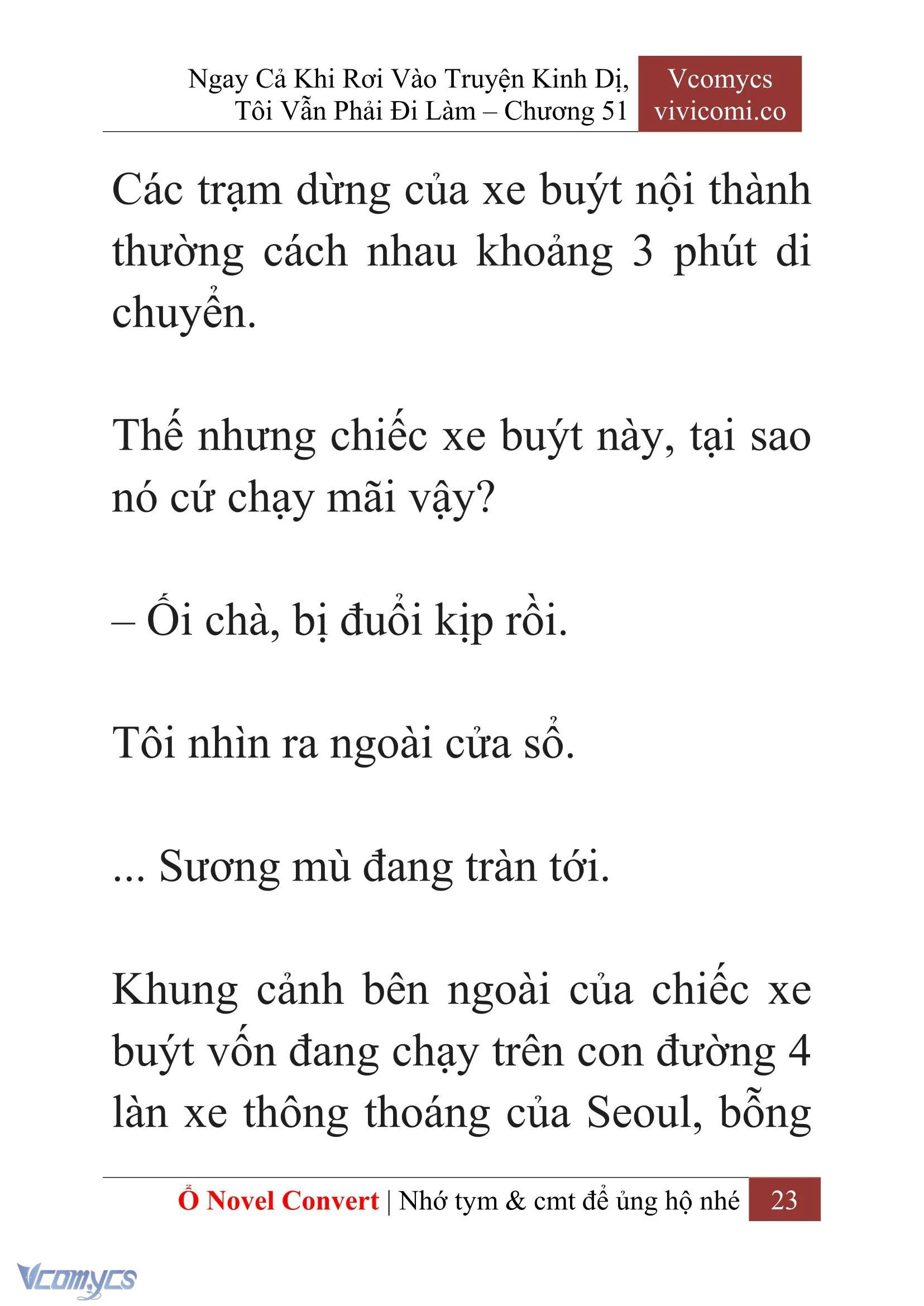 Ngay Cả Khi Rơi Vào Truyện Kinh Dị, Tôi Vẫn Phải Đi Làm – Chương 51

Vcomycs
vivicomi.co

Các trạm dừng của xe buýt nội thành thường cách nhau khoảng 3 phút di chuyển.

Thế nhưng chiếc xe buýt này, tại sao nó cứ chạy mãi vậy?

– Ối chà, bị đuổi kịp rồi.

Tôi nhìn ra ngoài cửa sổ.

... Sương mù đang tràn tới.

Khung cảnh bên ngoài của chiếc xe buýt vốn đang chạy trên con đường 4 làn xe thông thoáng của Seoul, bỗng

Ổ Novel Convert | Nhớ tym & cmt để ủng hộ nhé 23

Vcomycs